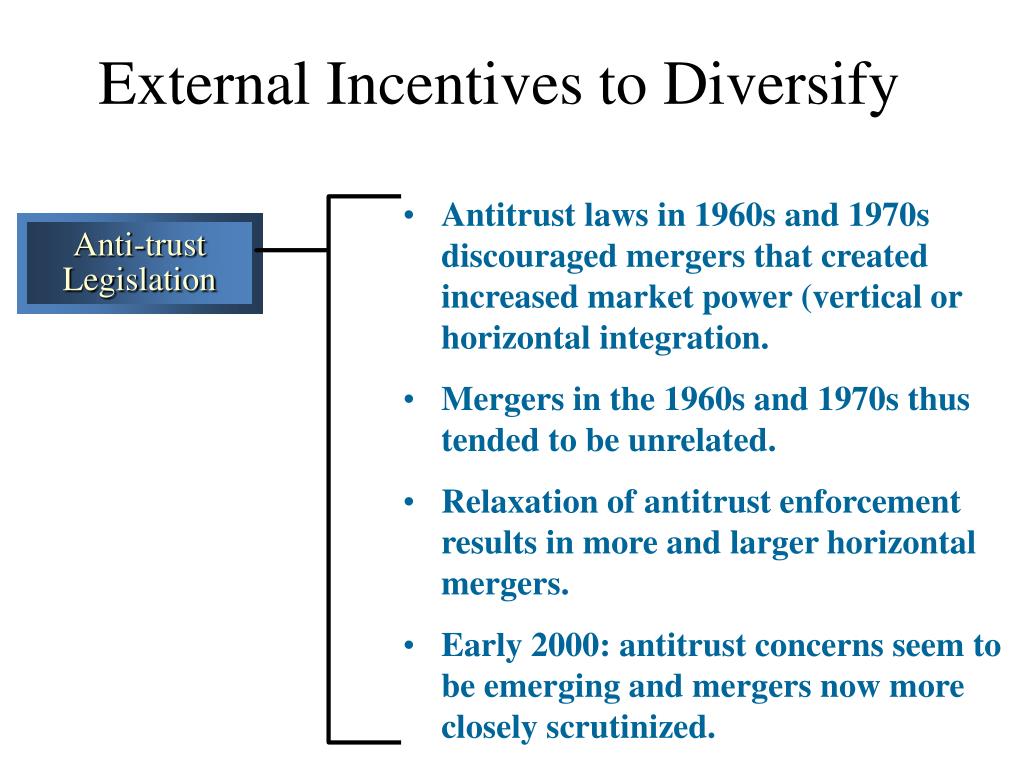 External Incentives to Diversify

Anti-trust Legislation

• Antitrust laws in 1960s and 1970s discouraged mergers that created increased market power (vertical or horizontal integration.

• Mergers in the 1960s and 1970s thus tended to be unrelated.

• Relaxation of antitrust enforcement results in more and larger horizontal mergers.

• Early 2000: antitrust concerns seem to be emerging and mergers now more closely scrutinized.